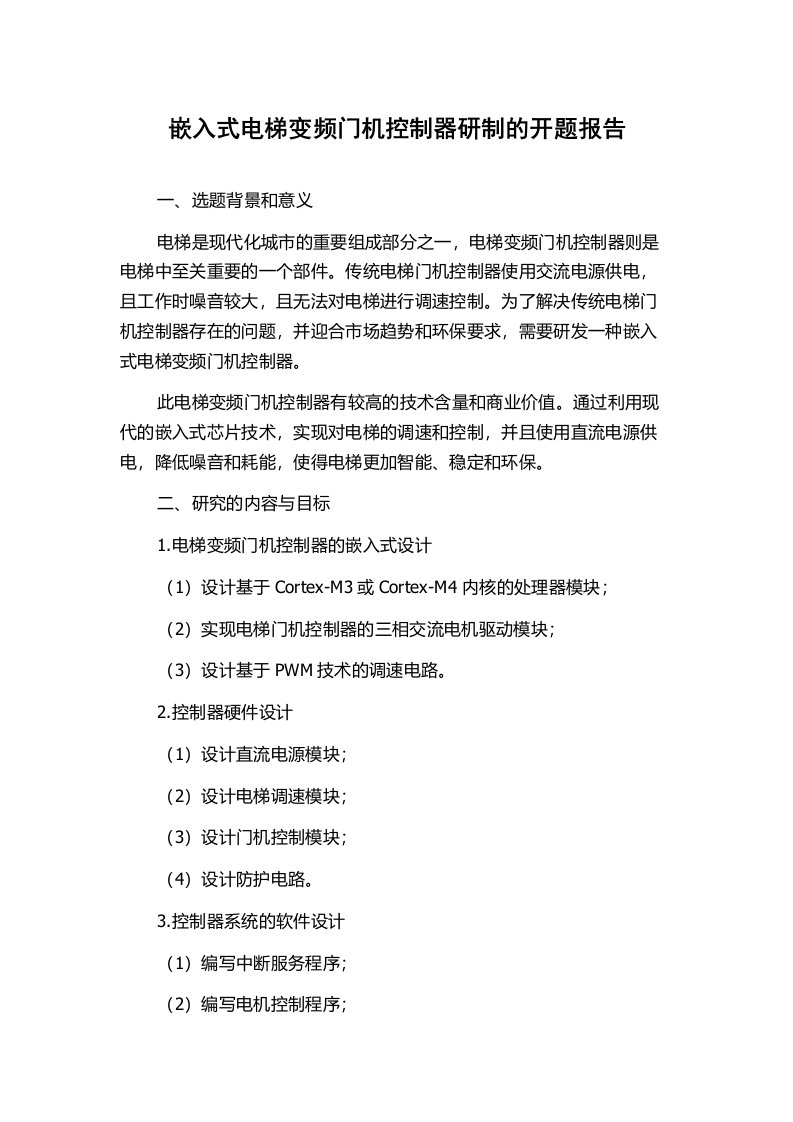 嵌入式电梯变频门机控制器研制的开题报告

一、选题背景和意义

电梯是现代化城市的重要组成部分之一，电梯变频门机控制器则是电梯中至关重要的一个部件。传统电梯门机控制器使用交流电源供电，且工作时噪音较大，且无法对电梯进行调速控制。为了解决传统电梯门机控制器存在的问题，并迎合市场趋势和环保要求，需要研发一种嵌入式电梯变频门机控制器。

此电梯变频门机控制器有较高的技术含量和商业价值。通过利用现代的嵌入式芯片技术，实现对电梯的调速和控制，并且使用直流电源供电，降低噪音和耗能，使得电梯更加智能、稳定和环保。

二、研究的内容与目标

1.电梯变频门机控制器的嵌入式设计

（1）设计基于 Cortex-M3 或 Cortex-M4 内核的处理器模块；

（2）实现电梯门机控制器的三相交流电机驱动模块；

（3）设计基于 PWM 技术的调速电路。

2.控制器硬件设计

（1）设计直流电源模块；

（2）设计电梯调速模块；

（3）设计门机控制模块；

（4）设计防护电路。

3.控制器系统的软件设计

（1）编写中断服务程序；

（2）编写电机控制程序；